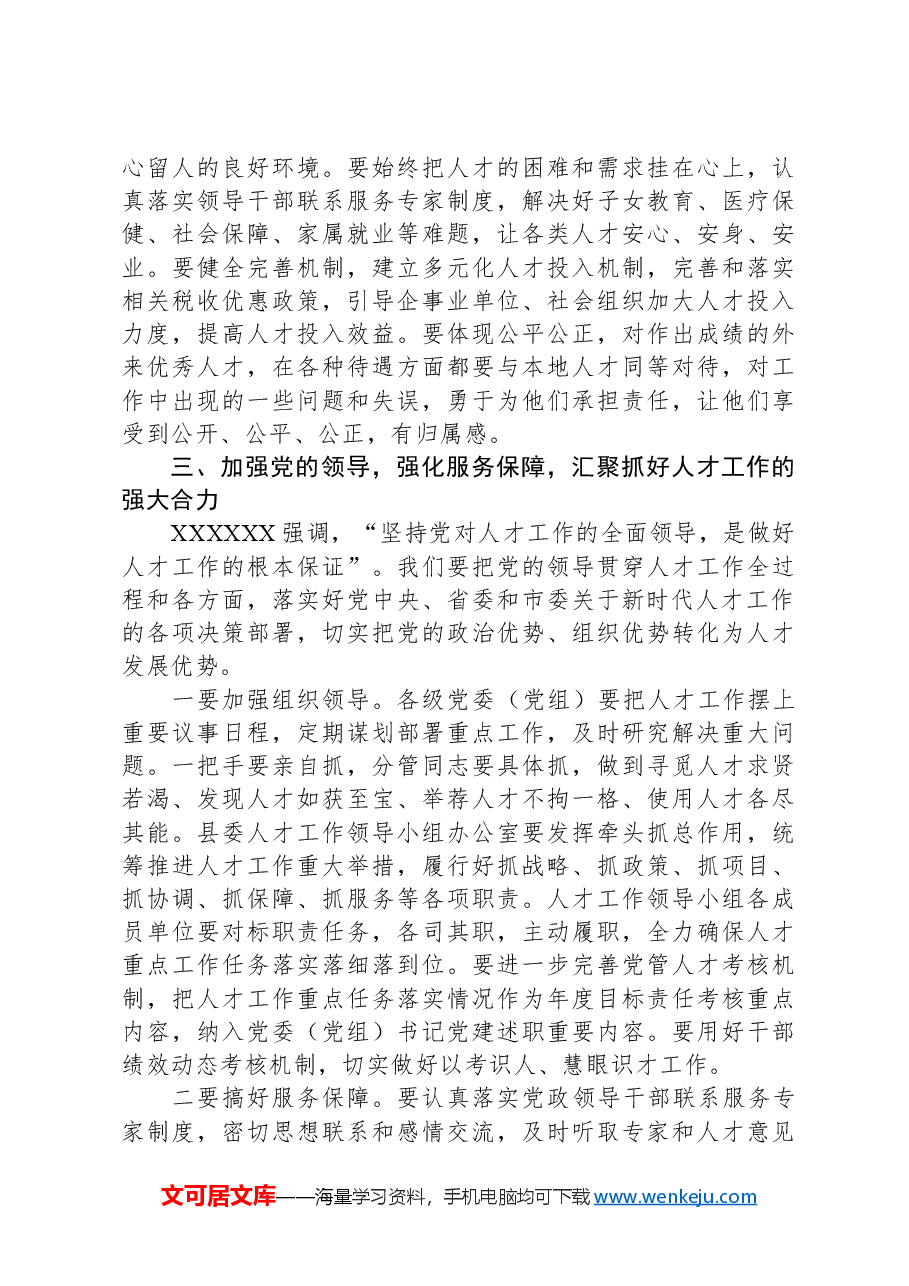 心留人的良好环境。要始终把人才的困难和需求挂在心上，认真落实领导干部联系服务专家制度，解决好子女教育、医疗保健、社会保障、家属就业等难题，让各类人才安心、安身、安业。要健全完善机制，建立多元化人才投入机制，完善和落实相关税收优惠政策，引导企事业单位、社会组织加大人才投入力度，提高人才投入效益。要体现公平公正，对作出成绩的外来优秀人才，在各种待遇方面都要与本地人才同等对待，对工作中出现的一些问题和失误，勇于为他们承担责任，让他们享受到公开、公平、公正，有归属感。

三、加强党的领导，强化服务保障，汇聚抓好人才工作的强大合力

XXXXXX强调，“坚持党对人才工作的全面领导，是做好人才工作的根本保证”。我们要把党的领导贯穿人才工作全过程和各方面，落实好党中央、省委和市委关于新时代人才工作的各项决策部署，切实把党的政治优势、组织优势转化为人才发展优势。

一要加强组织领导。各级党委（党组）要把人才工作摆上重要议事日程，定期谋划部署重点工作，及时研究解决重大问题。一把手要亲自抓，分管同志要具体抓，做到寻觅人才求贤若渴、发现人才如获至宝、举荐人才不拘一格、使用人才各尽其能。县委人才工作领导小组办公室要发挥牵头抓总作用，统筹推进人才工作重大举措，履行好抓战略、抓政策、抓项目、抓协调、抓保障、抓服务等各项职责。人才工作领导小组各成员单位要对标职责任务，各司其职，主动履职，全力确保人才重点工作任务落实落细落到位。要进一步完善党管人才考核机制，把人才工作重点任务落实情况作为年度目标责任考核重点内容，纳入党委（党组）书记党建述职重要内容。要用好干部绩效动态考核机制，切实做好以考识人、慧眼识才工作。

二要搞好服务保障。要认真落实党政领导干部联系服务专家制度，密切思想联系和感情交流，及时听取专家和人才意见

文可居文库——海量学习资料，手机电脑均可下载www.wenkeju.com